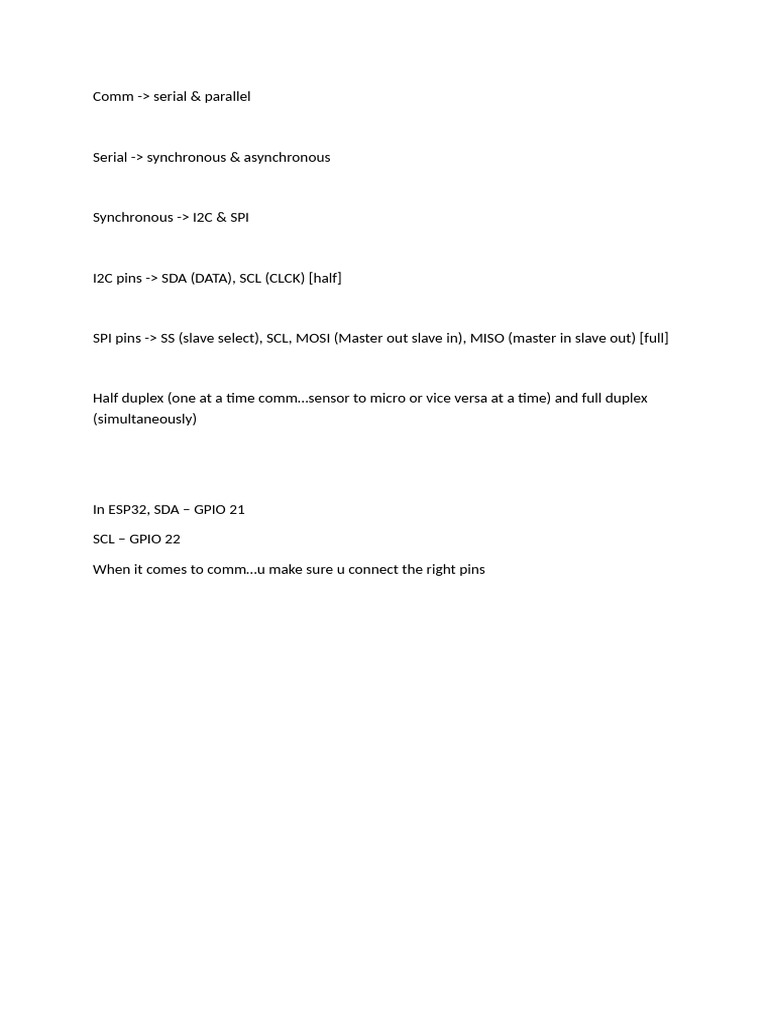 Comm -> serial & parallel

Serial -> synchronous & asynchronous

Synchronous -> I2C & SPI

I2C pins -> SDA (DATA), SCL (CLCK) [half]

SPI pins -> SS (slave select), SCL, MOSI (Master out slave in), MISO (master in slave out) [full]

Half duplex (one at a time comm…sensor to micro or vice versa at a time) and full duplex (simultaneously)

In ESP32, SDA – GPIO 21

SCL – GPIO 22

When it comes to comm…u make sure u connect the right pins